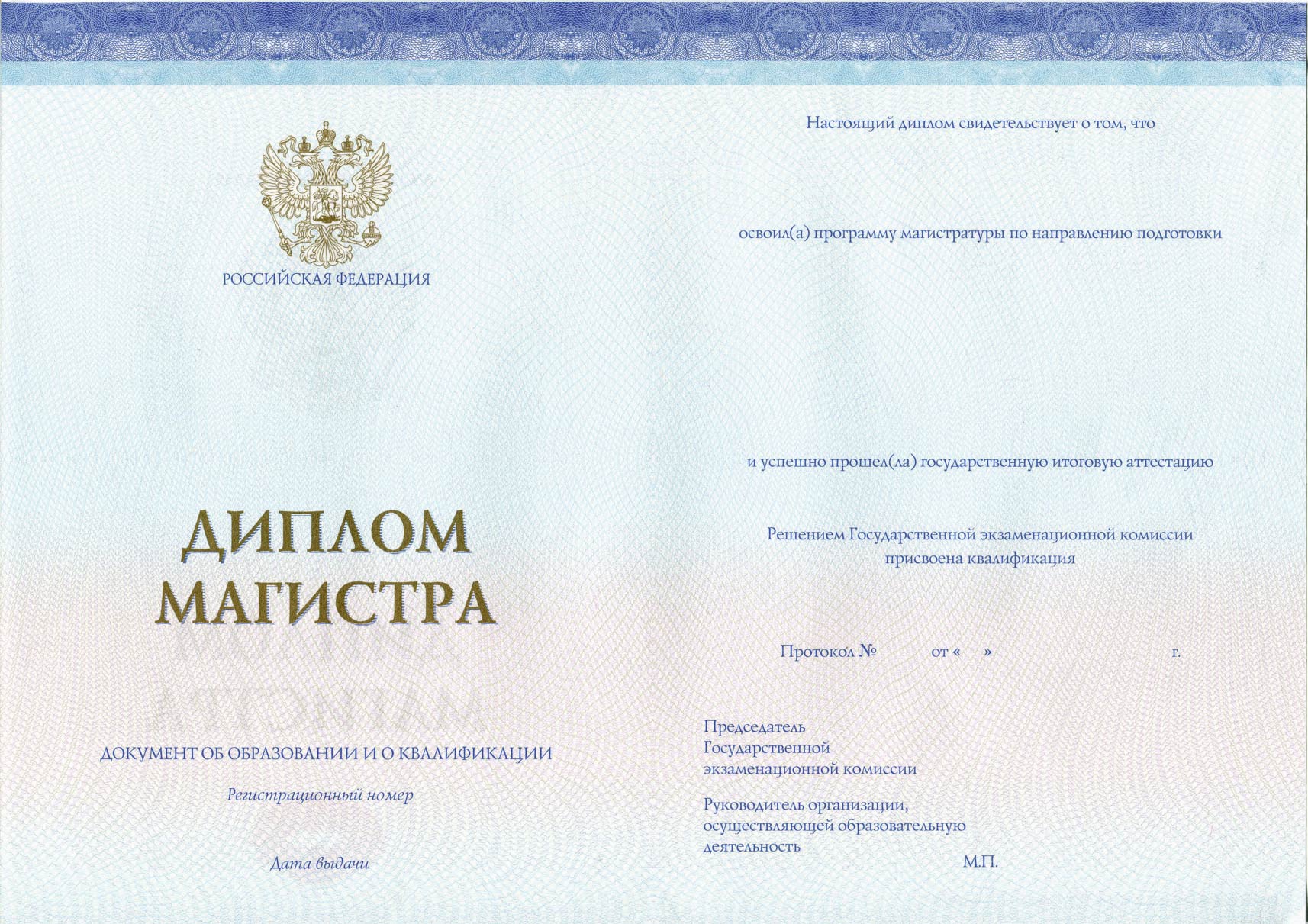 РОССИЙСКАЯ ФЕДЕРАЦИЯ

ДИПЛОМ
МАГИСТРА

ДОКУМЕНТ ОБ ОБРАЗОВАНИИ И О КВАЛИФИКАЦИИ

Регистрационный номер

Дата выдачи

Настоящий диплом свидетельствует о том, что

освоил(а) программу магистратуры по направлению подготовки

и успешно прошел(ла) государственную итоговую аттестацию

Решением Государственной экзаменационной комиссии присвоена квалификация

Протокол № от « » г.

Председатель
Государственной
экзаменационной комиссии

Руководитель организации,
осуществляющей образовательную
деятельность

М.П.